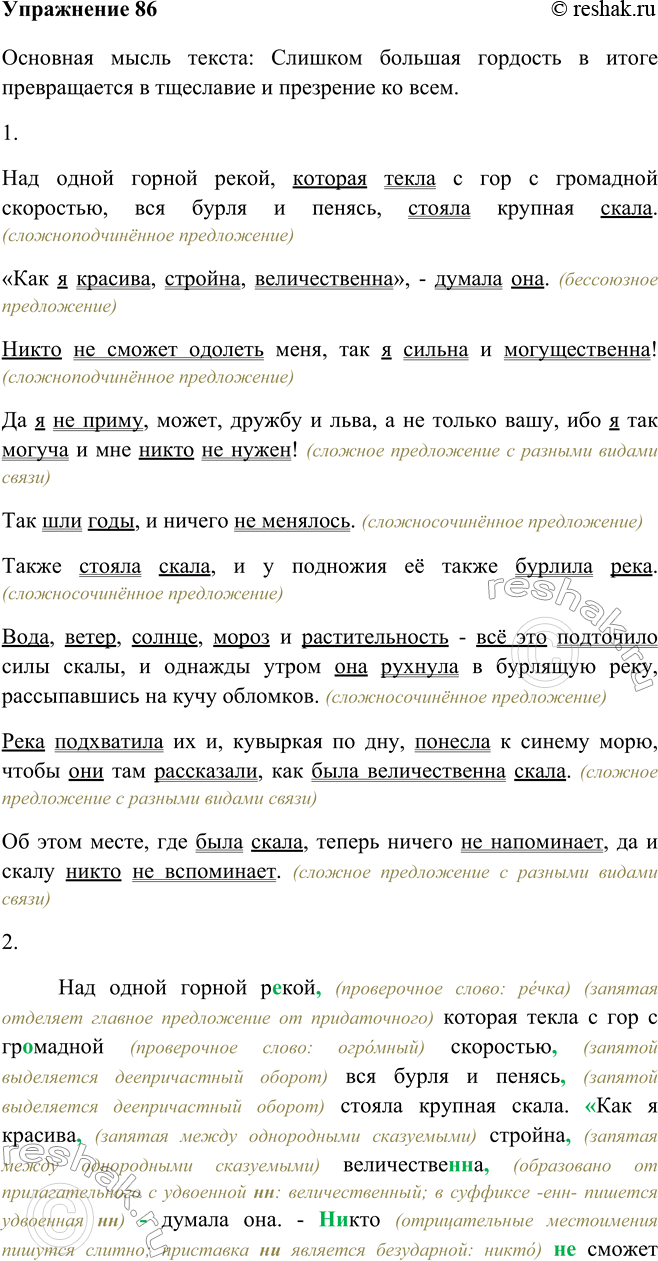 Упражнение 86 © reshak.ru

Основная мысль текста: Слишком большая гордость в итоге превращается в тщеславие и презрение ко всем.

1.

Над одной горной рекой, которая текла с гор с громадной скоростью, вся бурля и пенясь, стояла крупная скала. (сложноподчинённое предложение)

«Как я красива, стройна, величественна», - думала она. (бессоюзное предложение)

Никто не сможет одолеть меня, так я сильна и могущественна! (сложноподчинённое предложение)

Да я не приму, может, дружбу и льва, а не только вашу, ибо я так могуча и мне никто не нужен! (сложное предложение с разными видами связи)

Так шли годы, и ничего не менялось. (сложносочинённое предложение)

Также стояла скала, и у подножия её также бурлила река. (сложносочинённое предложение)

Вода, ветер, солнце, мороз и растительность - всё это подточило силы скалы, и однажды утром она рухнула в бурлящую реку, рассыпавшись на кучу обломков. (сложносочинённое предложение)

Река подхватила их и, кувыркая по дну, понесла к синему морю, чтобы они там рассказали, как была величественна скала. (сложное предложение с разными видами связи)

Об этом месте, где была скала, теперь ничего не напоминает, да и скалу никто не вспоминает. (сложное предложение с разными видами связи)

2.

Над одной горной рекой, (проверочное слово: ре́чка) (запятая отделяет главное предложение от придаточного) которая текла с гор с громадной (проверочное слово: огро́мный) скоростью, (запятой выделяется деепричастный оборот) вся бурля и пенясь, (запятой выделяется деепричастный оборот) стояла крупная скала. «Как я красива, (запятая между однородными сказуемыми) стройна, (запятая между однородными сказуемыми) величественна, (образовано от прилагательного с удвоенной нн: величественный; в суффиксе -енн- пишется удвоенная нн) - думала она. - Никто (отрицательные местоимения пишутся слитно, приставка ни является безударной: никто́) не сможет